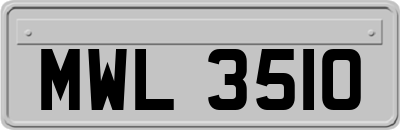 MWL 3510